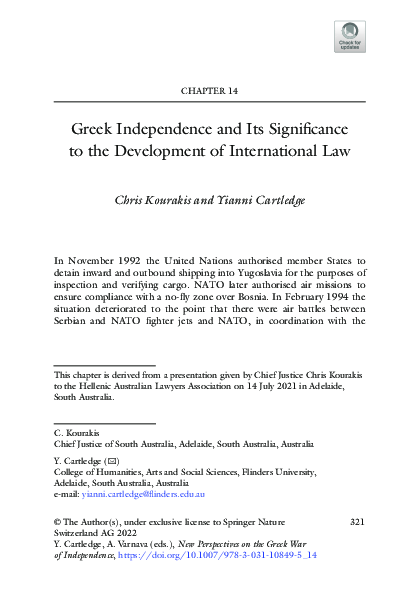 Check for updates

CHAPTER 14

Greek Independence and Its Significance to the Development of International Law

Chris Kourakis and Yianni Cartledge

In November 1992 the United Nations authorised member States to detain inward and outbound shipping into Yugoslavia for the purposes of inspection and verifying cargo. NATO later authorised air missions to ensure compliance with a no-fly zone over Bosnia. In February 1994 the situation deteriorated to the point that there were air battles between Serbian and NATO fighter jets and NATO, in coordination with the

This chapter is derived from a presentation given by Chief Justice Chris Kourakis to the Hellenic Australian Lawyers Association on 14 July 2021 in Adelaide, South Australia.

C. Kourakis
Chief Justice of South Australia, Adelaide, South Australia, Australia

Y. Cartledge (✉)
College of Humanities, Arts and Social Sciences, Flinders University, Adelaide, South Australia, Australia
e-mail: yianni.cartledge@flinders.edu.au

© The Author(s), under exclusive license to Springer Nature Switzerland AG 2022
Y. Cartledge, A. Varnava (eds.), New Perspectives on the Greek War of Independence, https://doi.org/10.1007/978-3-031-10849-5_14

321